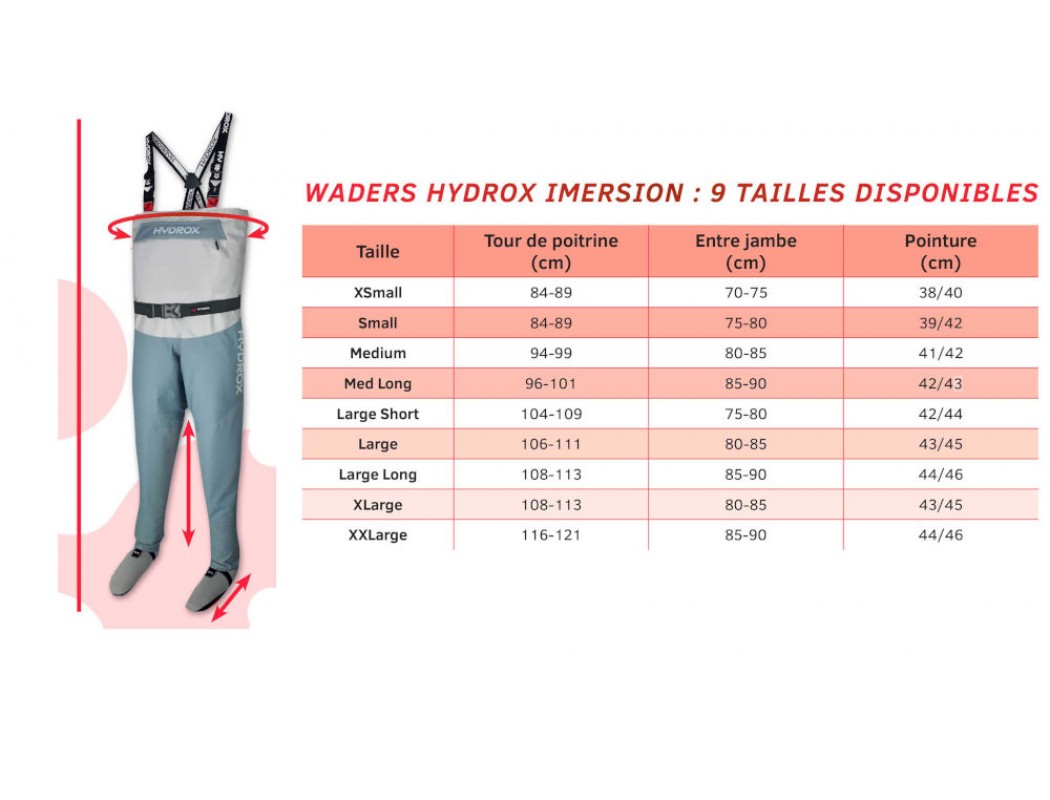 HYDROX

HYDROX

WADERS HYDROX IMERSION : 9 TAILLES DISPONIBLES

| Taille | Tour de poitrine (cm) | Entre jambe (cm) | Pointure (cm) |
|---|---|---|---|
| XSmall | 84-89 | 70-75 | 38/40 |
| Small | 84-89 | 75-80 | 39/42 |
| Medium | 94-99 | 80-85 | 41/42 |
| Med Long | 96-101 | 85-90 | 42/43 |
| Large Short | 104-109 | 75-80 | 42/44 |
| Large | 106-111 | 80-85 | 43/45 |
| Large Long | 108-113 | 85-90 | 44/46 |
| XLarge | 108-113 | 80-85 | 43/45 |
| XXLarge | 116-121 | 85-90 | 44/46 |